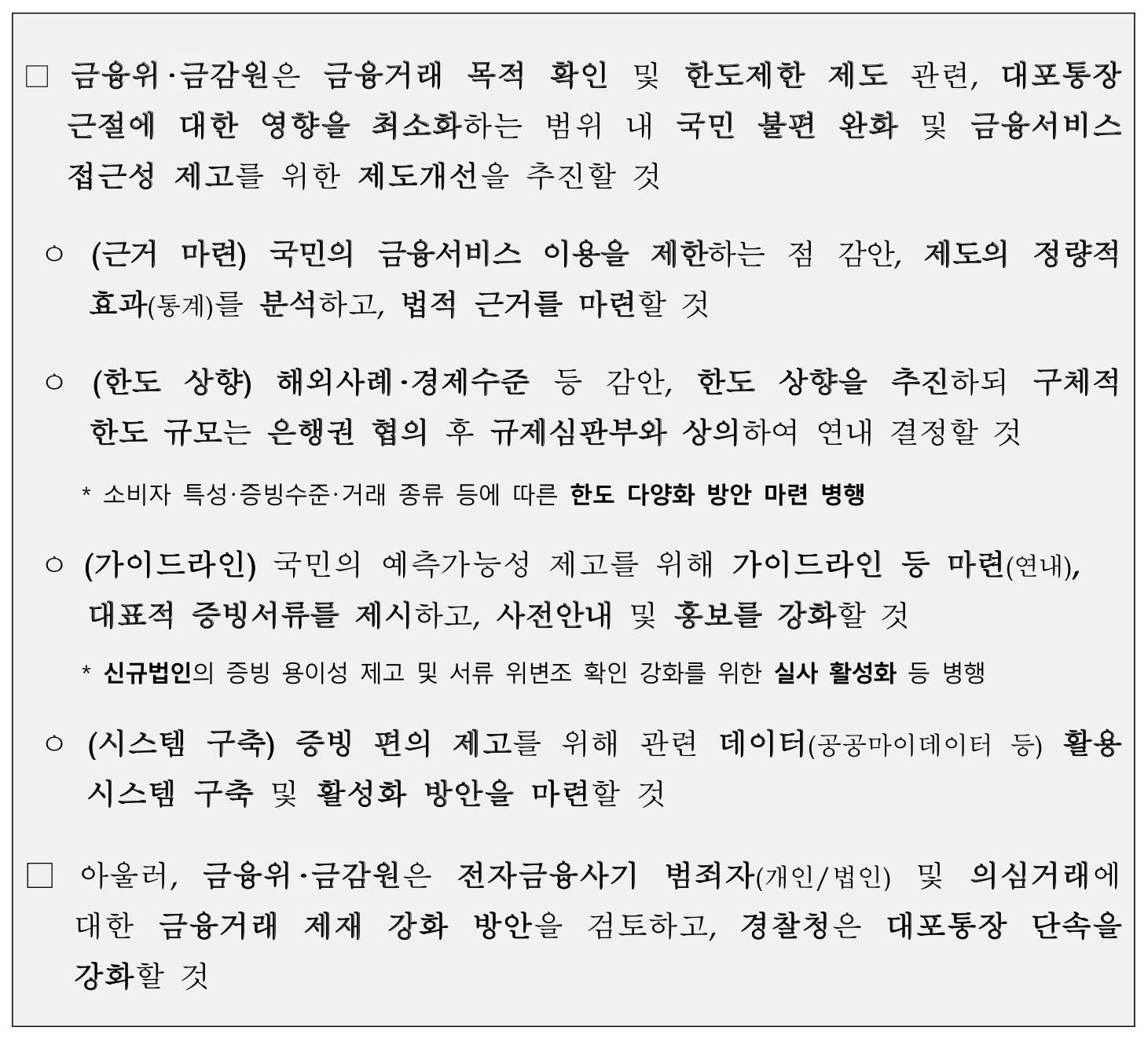 □ 금융위·금감원은 금융거래 목적 확인 및 한도제한 제도 관련, 대포통장 근절에 대한 영향을 최소화하는 범위 내 국민 불편 완화 및 금융서비스 접근성 제고를 위한 제도개선을 추진할 것

○ (근거 마련) 국민의 금융서비스 이용을 제한하는 점 감안, 제도의 정량적 효과(통계)를 분석하고, 법적 근거를 마련할 것

○ (한도 상향) 해외사례·경제수준 등 감안, 한도 상향을 추진하되 구체적 한도 규모는 은행권 협의 후 규제심판부와 상의하여 연내 결정할 것

* 소비자 특성·증빙수준·거래 종류 등에 따른 한도 다양화 방안 마련 병행

○ (가이드라인) 국민의 예측가능성 제고를 위해 가이드라인 등 마련(연내), 대표적 증빙서류를 제시하고, 사전안내 및 홍보를 강화할 것

* 신규법인의 증빙 용이성 제고 및 서류 위변조 확인 강화를 위한 실사 활성화 등 병행

○ (시스템 구축) 증빙 편의 제고를 위해 관련 데이터(공공마이데이터 등) 활용 시스템 구축 및 활성화 방안을 마련할 것

□ 아울러, 금융위·금감원은 전자금융사기 범죄자(개인/법인) 및 의심거래에 대한 금융거래 제재 강화 방안을 검토하고, 경찰청은 대포통장 단속을 강화할 것